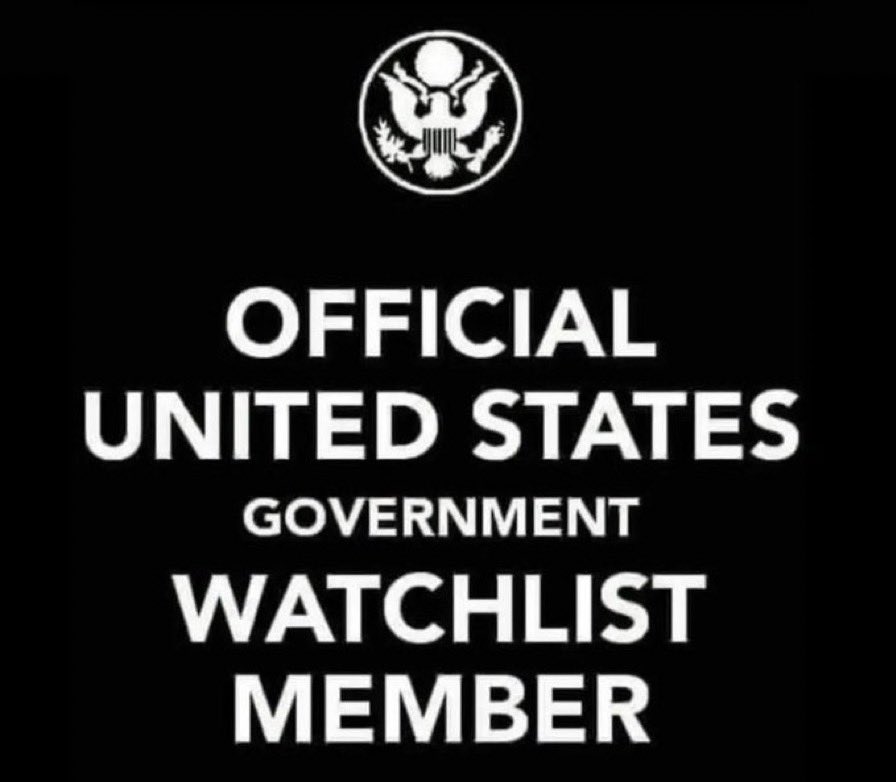 OFFICIAL
UNITED STATES
GOVERNMENT
WATCHLIST
MEMBER